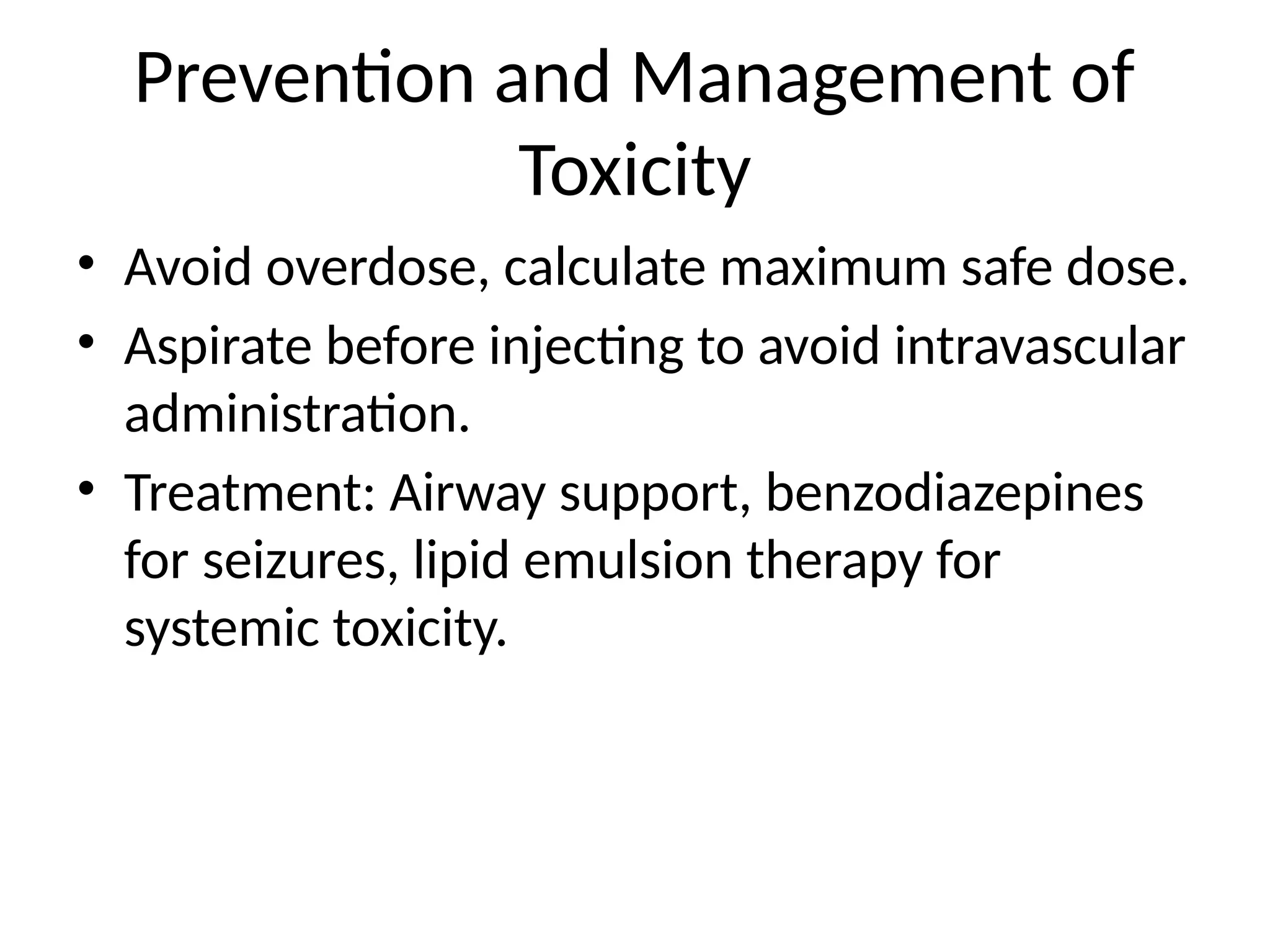 Prevention and Management of Toxicity

• Avoid overdose, calculate maximum safe dose.
• Aspirate before injecting to avoid intravascular administration.
• Treatment: Airway support, benzodiazepines for seizures, lipid emulsion therapy for systemic toxicity.